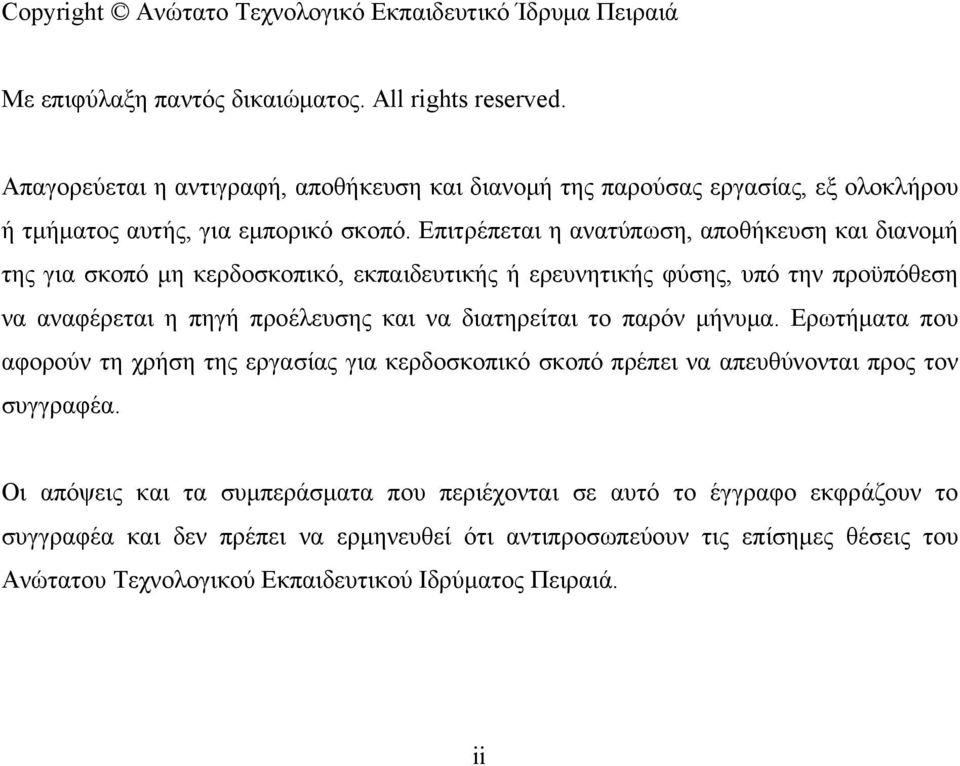 Copyright © Ανώτατο Τεχνολογικό Εκπαιδευτικό Ίδρυμα Πειραιά

Με επιφύλαξη παντός δικαιώματος. All rights reserved.

Απαγορεύεται η αντιγραφή, αποθήκευση και διανομή της παρούσας εργασίας, εξ ολοκλήρου ή τμήματος αυτής, για εμπορικό σκοπό. Επιτρέπεται η ανατύπωση, αποθήκευση και διανομή της για σκοπό μη κερδοσκοπικό, εκπαιδευτικής ή ερευνητικής φύσης, υπό την προϋπόθεση να αναφέρεται η πηγή προέλευσης και να διατηρείται το παρόν μήνυμα. Ερωτήματα που αφορούν τη χρήση της εργασίας για κερδοσκοπικό σκοπό πρέπει να απευθύνονται προς τον συγγραφέα.

Οι απόψεις και τα συμπεράσματα που περιέχονται σε αυτό το έγγραφο εκφράζουν το συγγραφέα και δεν πρέπει να ερμηνευθεί ότι αντιπροσωπεύουν τις επίσημες θέσεις του Ανώτατου Τεχνολογικού Εκπαιδευτικού Ιδρύματος Πειραιά.

ii